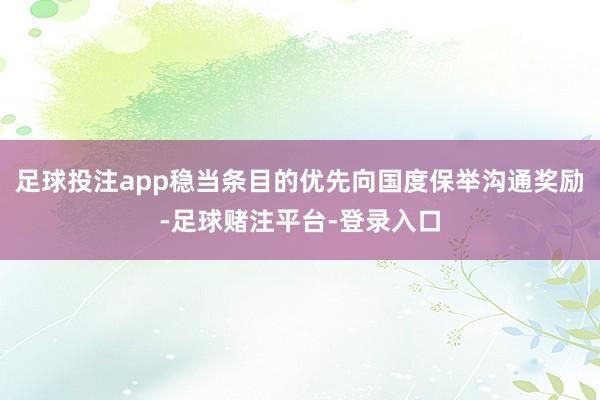 足球投注app稳当条目的优先向国度保举沟通奖励-足球赌注平台-登录入口